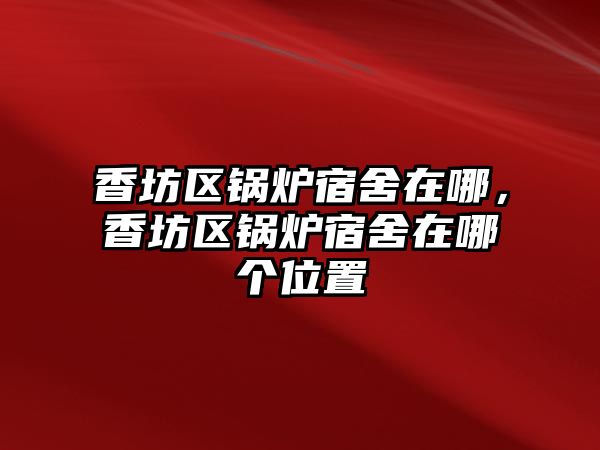 香坊区锅炉宿舍在哪，香坊区锅炉宿舍在哪个位置